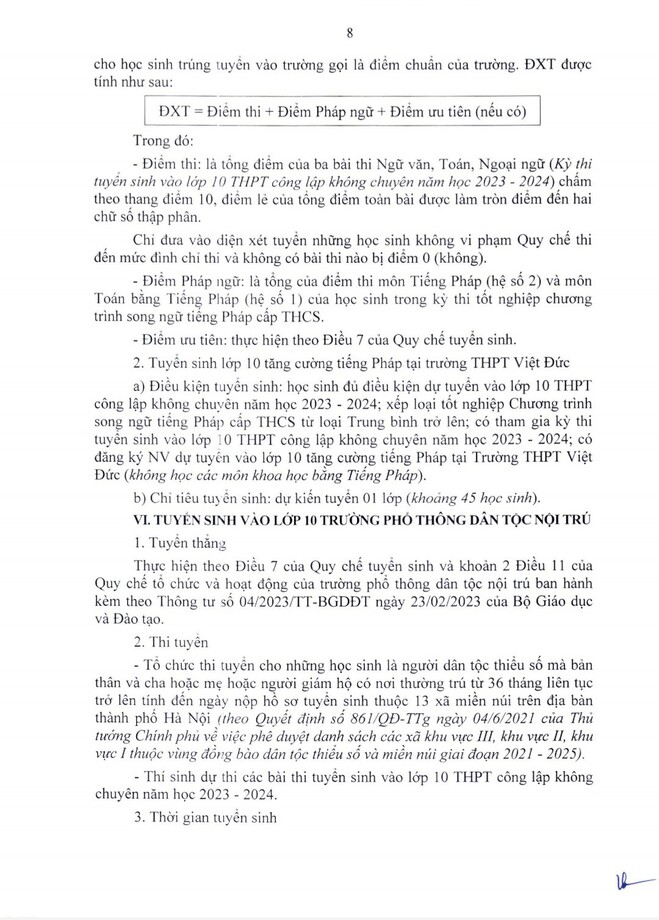 8

cho học sinh trúng tuyển vào trường gọi là điểm chuẩn của trường. ĐXT được tính như sau:

ĐXT = Điểm thi + Điểm Pháp ngữ + Điểm ưu tiên (nếu có)

Trong đó:

- Điểm thi: là tổng điểm của ba bài thi Ngữ văn, Toán, Ngoại ngữ (Kỳ thi tuyển sinh vào lớp 10 THPT công lập không chuyên năm học 2023 - 2024) chấm theo thang điểm 10, điểm lẻ của tổng điểm toàn bài được làm tròn điểm đến hai chữ số thập phân.

Chỉ đưa vào diện xét tuyển những học sinh không vi phạm Quy chế thi đến mức đình chỉ thi và không có bài thi nào bị điểm 0 (không).

- Điểm Pháp ngữ: là tổng của điểm thi môn Tiếng Pháp (hệ số 2) và môn Toán bằng Tiếng Pháp (hệ số 1) của học sinh trong kỳ thi tốt nghiệp chương trình song ngữ tiếng Pháp cấp THCS.

- Điểm ưu tiên: thực hiện theo Điều 7 của Quy chế tuyển sinh.

2. Tuyển sinh lớp 10 tăng cường tiếng Pháp tại trường THPT Việt Đức

a) Điều kiện tuyển sinh: học sinh đủ điều kiện dự tuyển vào lớp 10 THPT công lập không chuyên năm học 2023 - 2024; xếp loại tốt nghiệp Chương trình song ngữ tiếng Pháp cấp THCS từ loại Trung bình trở lên; có tham gia kỳ thi tuyển sinh vào lớp 10 THPT công lập không chuyên năm học 2023 - 2024; có đăng ký NV dự tuyển vào lớp 10 tăng cường tiếng Pháp tại Trường THPT Việt Đức (không học các môn khoa học bằng Tiếng Pháp).

b) Chỉ tiêu tuyển sinh: dự kiến tuyển 01 lớp (khoảng 45 học sinh).

VI. TUYỂN SINH VÀO LỚP 10 TRƯỜNG PHỔ THÔNG DÂN TỘC NỘI TRÚ

1. Tuyển thẳng

Thực hiện theo Điều 7 của Quy chế tuyển sinh và khoản 2 Điều 11 của Quy chế tổ chức và hoạt động của trường phổ thông dân tộc nội trú ban hành kèm theo Thông tư số 04/2023/TT-BGDĐT ngày 23/02/2023 của Bộ Giáo dục và Đào tạo.

2. Thi tuyển

- Tổ chức thi tuyển cho những học sinh là người dân tộc thiểu số mà bản thân và cha hoặc mẹ hoặc người giám hộ có nơi thường trú từ 36 tháng liên tục trở lên tính đến ngày nộp hồ sơ tuyển sinh thuộc 13 xã miền núi trên địa bàn thành phố Hà Nội (theo Quyết định số 861/QĐ-TTg ngày 04/6/2021 của Thủ tướng Chính phủ về việc phê duyệt danh sách các xã khu vực III, khu vực II, khu vực I thuộc vùng đồng bào dân tộc thiểu số và miền núi giai đoạn 2021 - 2025).

- Thí sinh dự thi các bài thi tuyển sinh vào lớp 10 THPT công lập không chuyên năm học 2023 - 2024.

3. Thời gian tuyển sinh